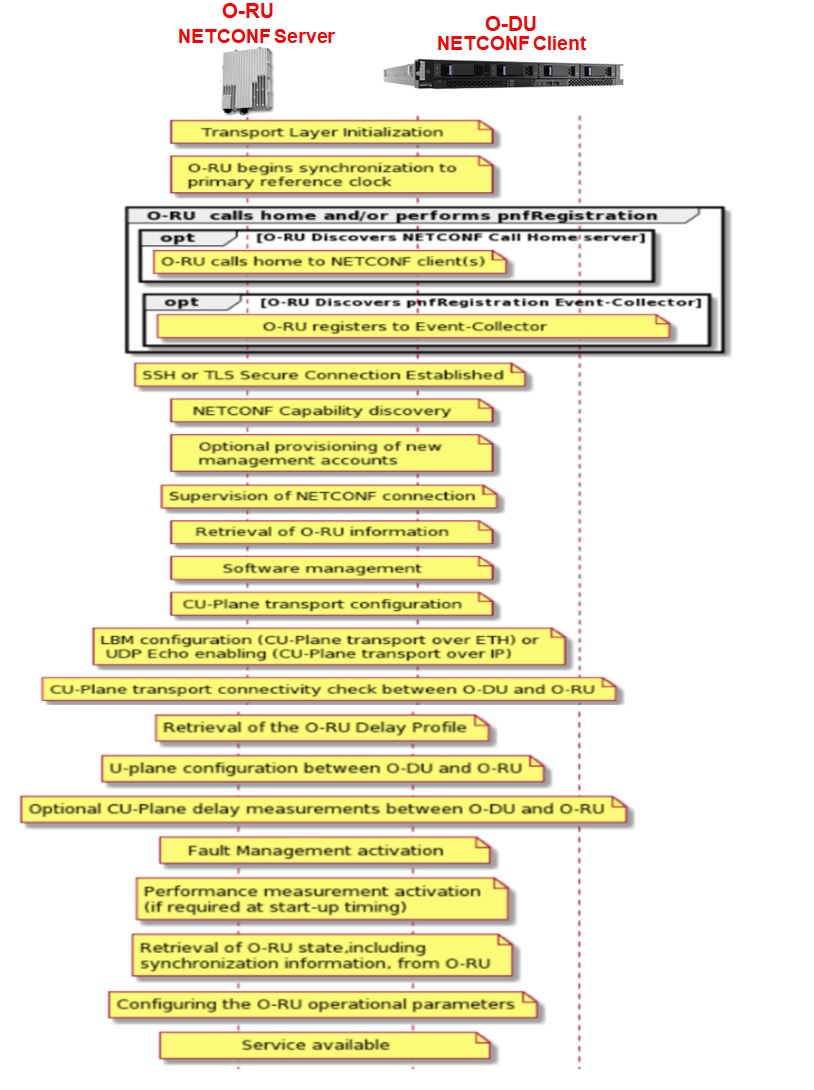 O-RU
NETCONF Server

O-DU
NETCONF Client

Transport Layer Initialization

O-RU begins synchronization to primary reference clock

O-RU calls home and/or performs pnfRegistration

opt [O-RU Discovers NETCONF Call Home server]

O-RU calls home to NETCONF client(s)

opt [O-RU Discovers pnfRegistration Event-Collector]

O-RU registers to Event-Collector

SSH or TLS Secure Connection Established

NETCONF Capability discovery

Optional provisioning of new management accounts

Supervision of NETCONF connection

Retrieval of O-RU information

Software management

CU-Plane transport configuration

LBM configuration (CU-Plane transport over ETH) or UDP Echo enabling (CU-Plane transport over IP)

CU-Plane transport connectivity check between O-DU and O-RU

Retrieval of the O-RU Delay Profile

U-plane configuration between O-DU and O-RU

Optional CU-Plane delay measurements between O-DU and O-RU

Fault Management activation

Performance measurement activation (if required at start-up timing)

Retrieval of O-RU state,including synchronization information, from O-RU

Configuring the O-RU operational parameters

Service available